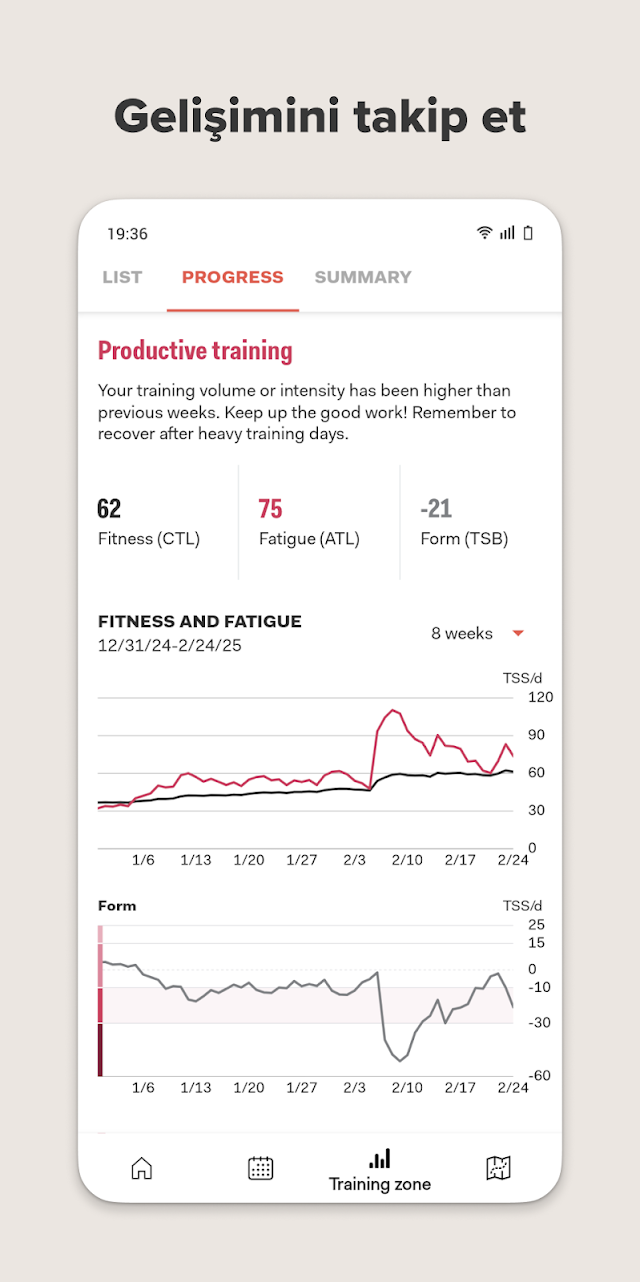 Gelişimini takip et

19:36

LIST PROGRESS SUMMARY

Productive training

Your training volume or intensity has been higher than previous weeks. Keep up the good work! Remember to recover after heavy training days.

62
Fitness (CTL)

75
Fatigue (ATL)

-21
Form (TSB)

FITNESS AND FATIGUE
12/31/24-2/24/25

8 weeks

TSS/d
120
90
60
30
0

1/6 1/13 1/20 1/27 2/3 2/10 2/17 2/24

Form

TSS/d
25
15
0
-10
-30
-60

1/6 1/13 1/20 1/27 2/3 2/10 2/17 2/24

Training zone